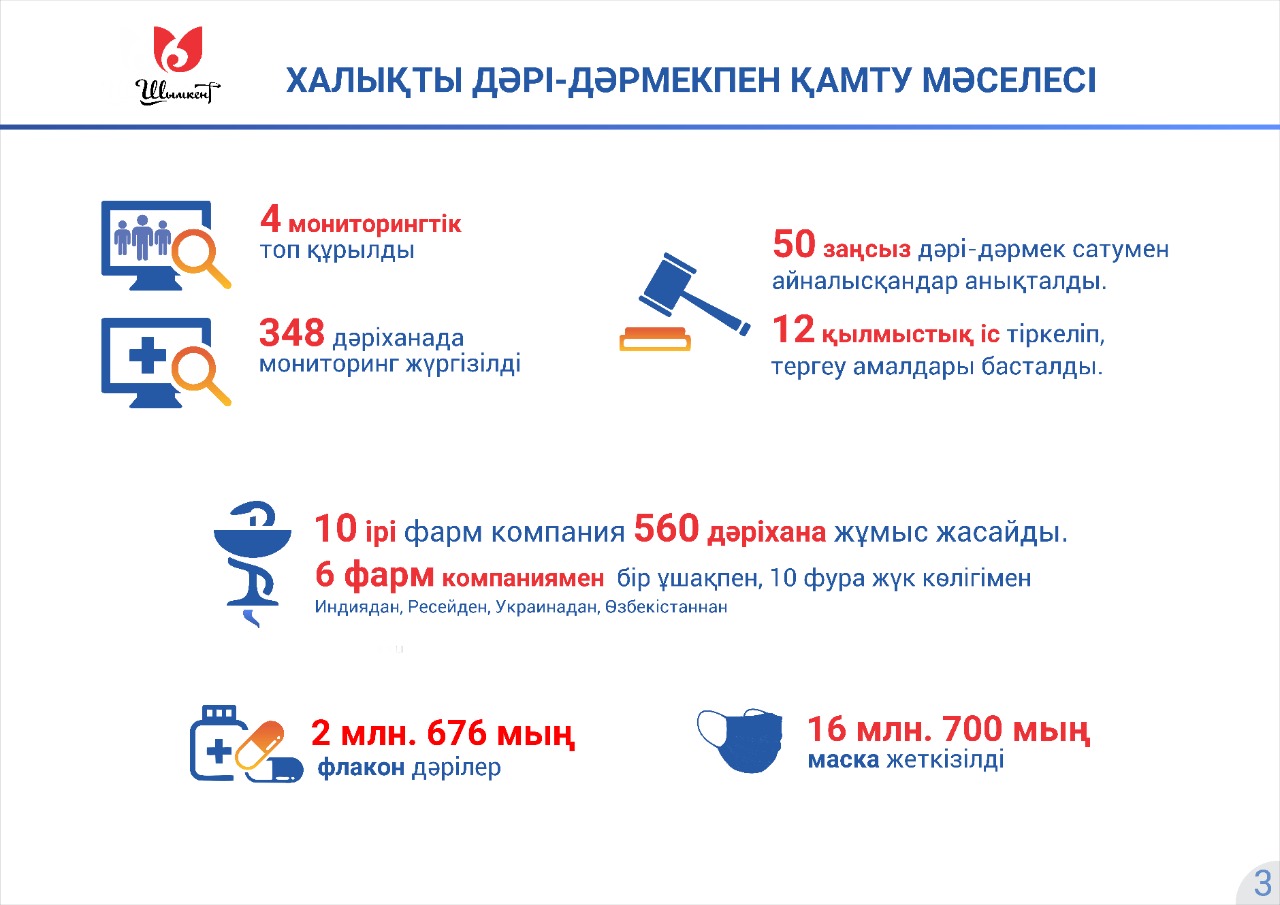 Шымкент

ХАЛЫҚТЫ ДӘРІ-ДӘРМЕКПЕН ҚАМТУ МӘСЕЛЕСІ

4 мониторингтік топ құрылды

348 дәріханада мониторинг жүргізілді

50 заңсыз дәрі-дәрмек сатумен айналысқандар анықталды.

12 қылмыстық іс тіркеліп, тергеу амалдары басталды.

10 ірі фарм компания 560 дәріхана жұмыс жасайды.

6 фарм компаниямен бір ұшақпен, 10 фура жүк көлігімен

Индиядан, Ресейден, Украинадан, Өзбекістаннан

2 млн. 676 мың флакон дәрілер

16 млн. 700 мың маска жеткізілді

3